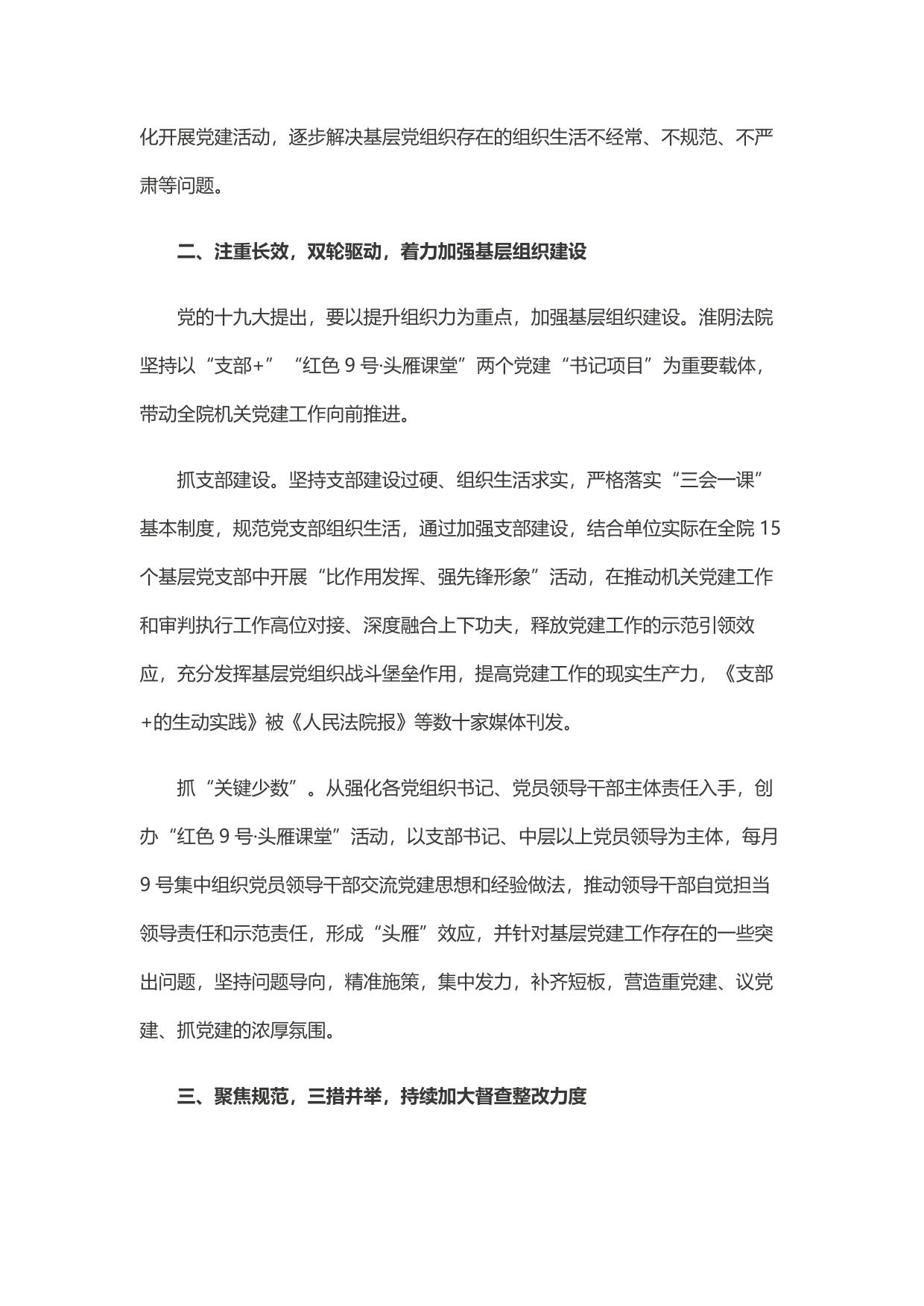 化开展党建活动，逐步解决基层党组织存在的组织生活不经常、不规范、不严肃等问题。

二、注重长效，双轮驱动，着力加强基层组织建设

党的十九大提出，要以提升组织力为重点，加强基层组织建设。淮阴法院坚持以“支部+”“红色 9 号·头雁课堂”两个党建“书记项目”为重要载体，带动全院机关党建工作向前推进。

抓支部建设。坚持支部建设过硬、组织生活求实，严格落实“三会一课”基本制度，规范党支部组织生活，通过加强支部建设，结合单位实际在全院 15 个基层党支部中开展“比作用发挥、强先锋形象”活动，在推动机关党建工作和审判执行工作高位对接、深度融合上下功夫，释放党建工作的示范引领效应，充分发挥基层党组织战斗堡垒作用，提高党建工作的现实生产力，《支部+的生动实践》被《人民法院报》等数十家媒体刊发。

抓“关键少数”。从强化各党组织书记、党员领导干部主体责任入手，创办“红色 9 号·头雁课堂”活动，以支部书记、中层以上党员领导为主体，每月 9 号集中组织党员领导干部交流党建思想和经验做法，推动领导干部自觉担当领导责任和示范责任，形成“头雁”效应，并针对基层党建工作存在的一些突出问题，坚持问题导向，精准施策，集中发力，补齐短板，营造重党建、议党建、抓党建的浓厚氛围。

三、聚焦规范，三措并举，持续加大督查整改力度